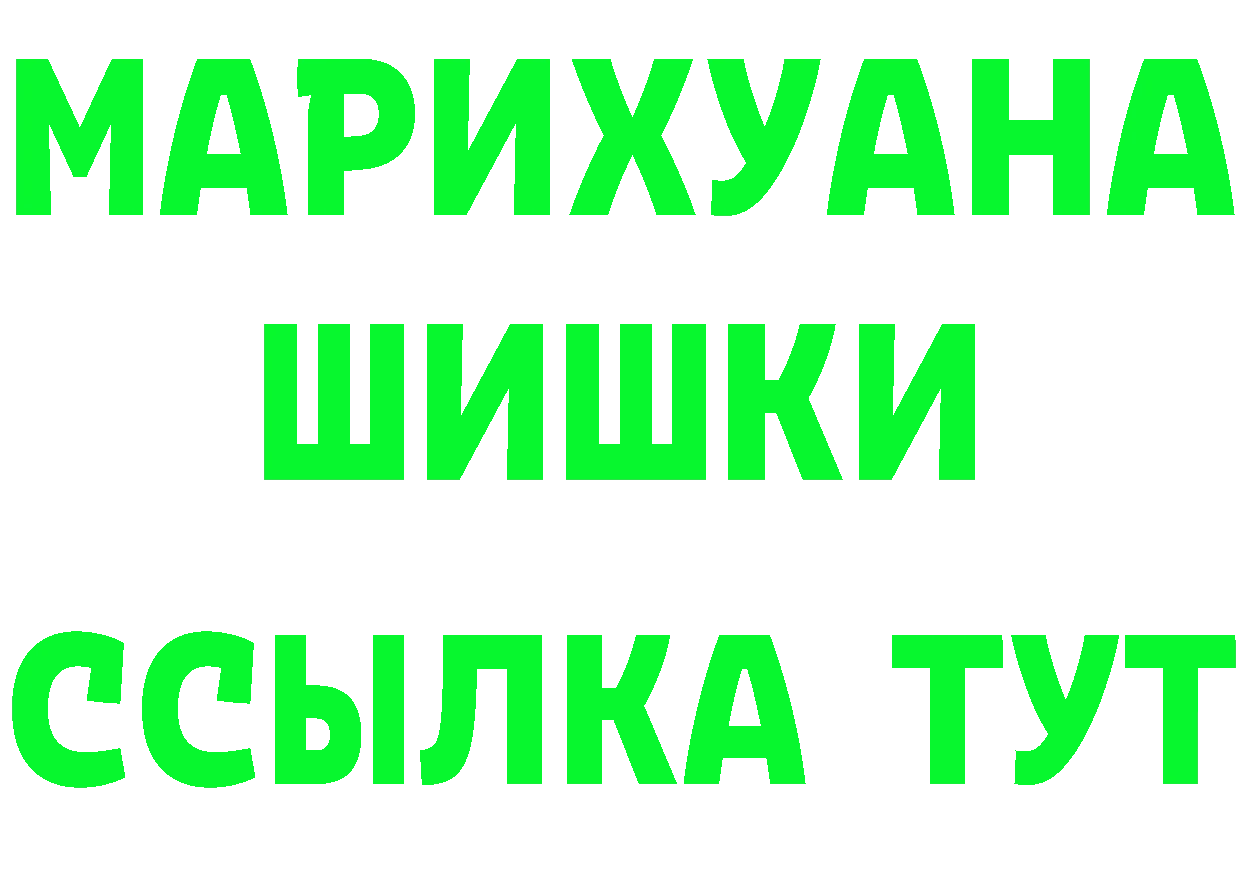 МАРИХУАНА
ШИШКИ
ССЫЛКА ТУТ